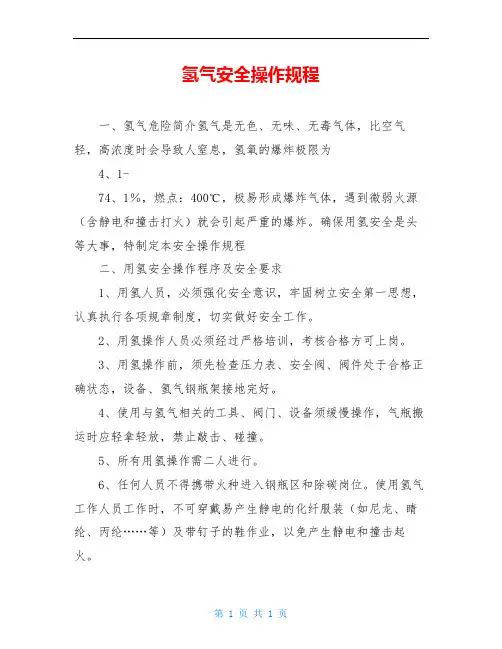 氢气安全操作规程

一、氢气危险简介氢气是无色、无味、无毒气体，比空气轻，高浓度时会导致人窒息，氢氧的爆炸极限为

4、1-

74、1%，燃点：400℃，极易形成爆炸气体，遇到微弱火源（含静电和撞击打火）就会引起严重的爆炸。确保用氢安全是头等大事，特制定本安全操作规程

二、用氢安全操作程序及安全要求

1、用氢人员，必须强化安全意识，牢固树立安全第一思想，认真执行各项规章制度，切实做好安全工作。

2、用氢操作人员必须经过严格培训，考核合格方可上岗。

3、用氢操作前，须先检查压力表、安全阀、阀件处于合格正确状态，设备、氢气钢瓶架接地完好。

4、使用与氢气相关的工具、阀门、设备须缓慢操作，气瓶搬运时应轻拿轻放，禁止敲击、碰撞。

5、所有用氢操作需二人进行。

6、任何人员不得携带火种进入钢瓶区和除碳岗位。使用氢气工作人员工作时，不可穿戴易产生静电的化纤服装（如尼龙、晴纶、丙纶……等）及带钉子的鞋作业，以免产生静电和撞击起火。

第 1 页 共 1 页